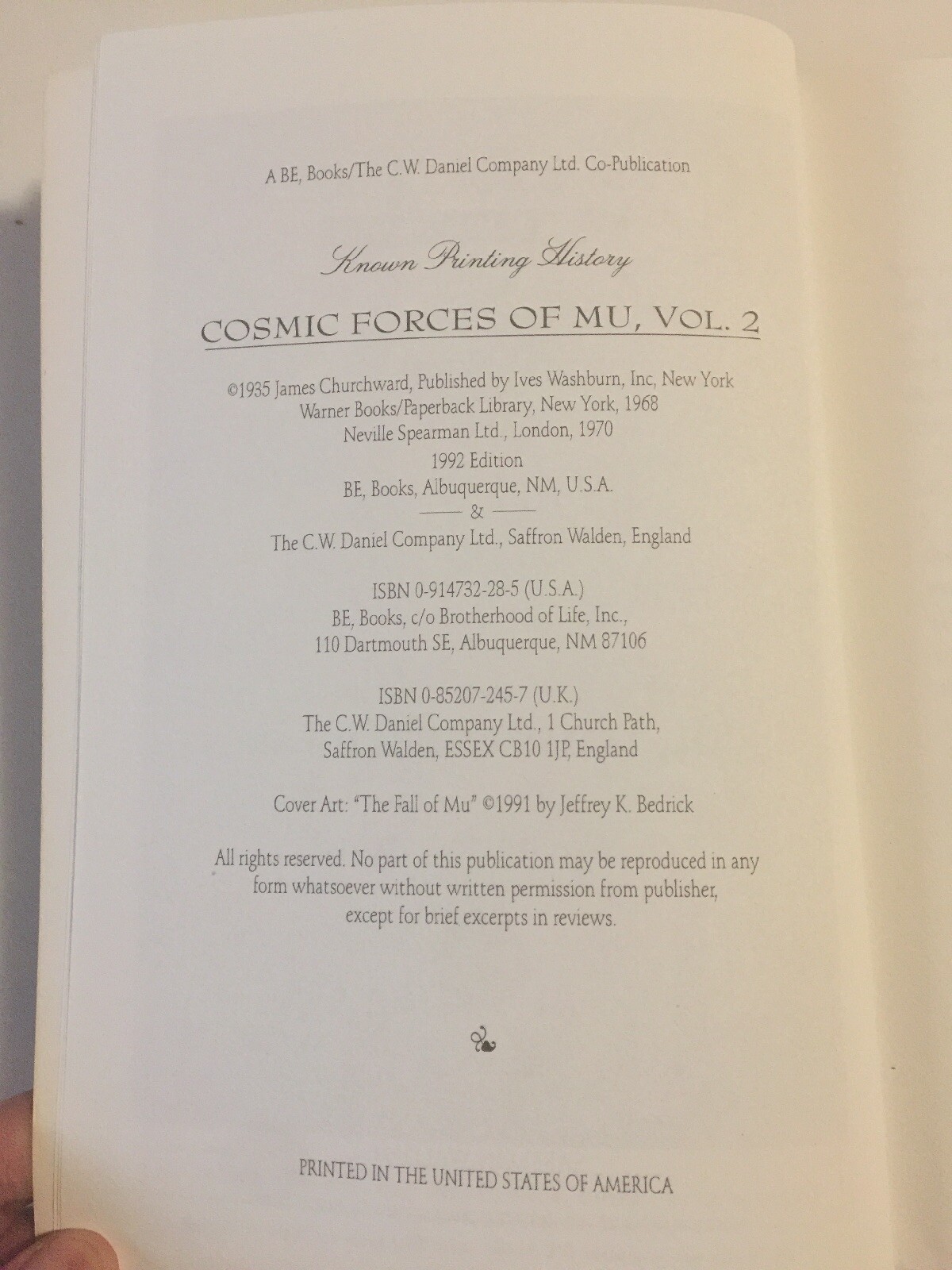 A BE, Books/The C.W. Daniel Company Ltd. Co-Publication

Known Printing History

COSMIC FORCES OF MU, VOL. 2

©1935 James Churchward, Published by Ives Washburn, Inc, New York
Warner Books/Paperback Library, New York, 1968
Neville Spearman Ltd., London, 1970
1992 Edition
BE, Books, Albuquerque, NM, U.S.A.
&
The C.W. Daniel Company Ltd., Saffron Walden, England

ISBN 0-914732-28-5 (U.S.A.)
BE, Books, c/o Brotherhood of Life, Inc.,
110 Dartmouth SE, Albuquerque, NM 87106

ISBN 0-85207-245-7 (U.K.)
The C.W. Daniel Company Ltd., 1 Church Path,
Saffron Walden, ESSEX CB10 1JP, England

Cover Art: "The Fall of Mu" ©1991 by Jeffrey K. Bedrick

All rights reserved. No part of this publication may be reproduced in any form whatsoever without written permission from publisher, except for brief excerpts in reviews.

PRINTED IN THE UNITED STATES OF AMERICA